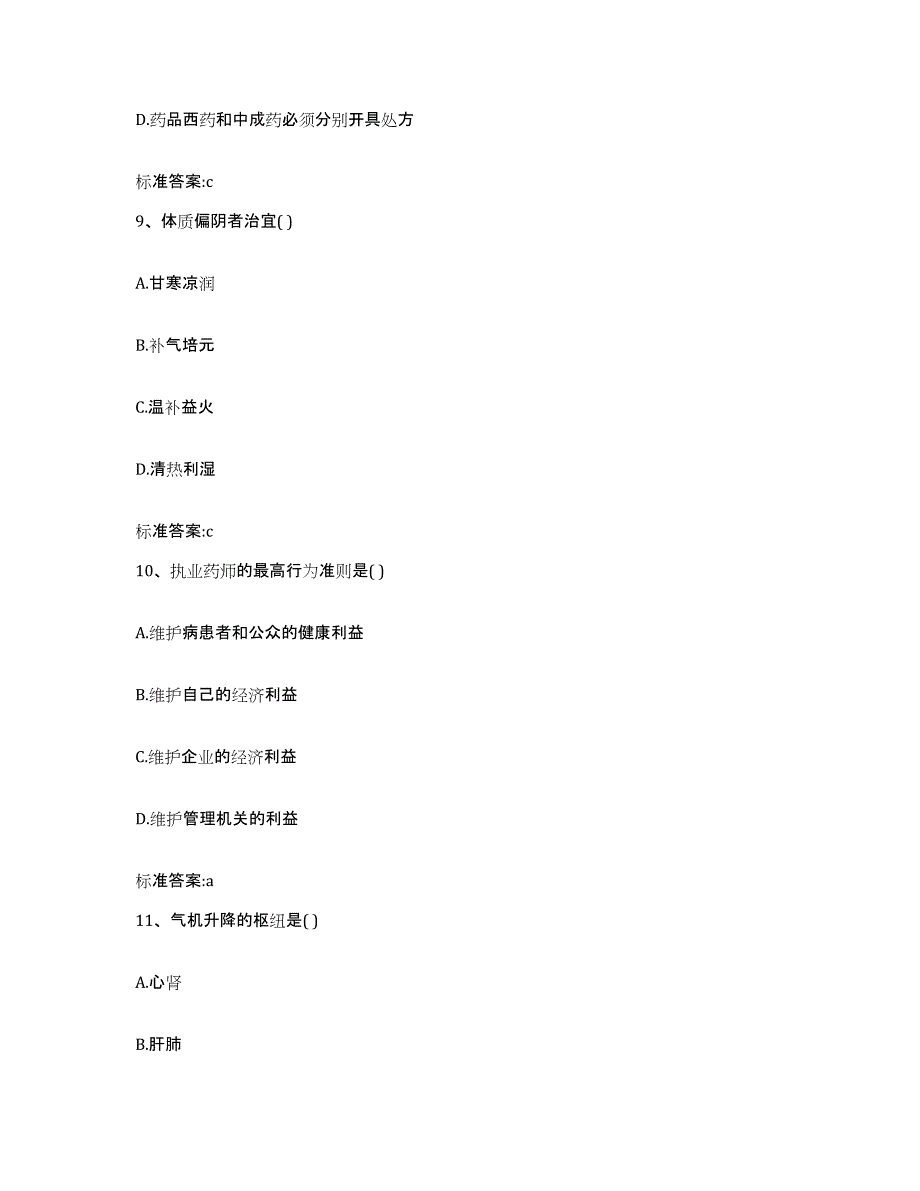 D.药品西药和中成药必须分别开具处方

标准答案:c

9、体质偏阴者治宜( )

A.甘寒凉润

B.补气培元

C.温补益火

D.清热利湿

标准答案:c

10、执业药师的最高行为准则是( )

A.维护病患者和公众的健康利益

B.维护自己的经济利益

C.维护企业的经济利益

D.维护管理机关的利益

标准答案:a

11、气机升降的枢纽是( )

A.心肾

B.肝肺